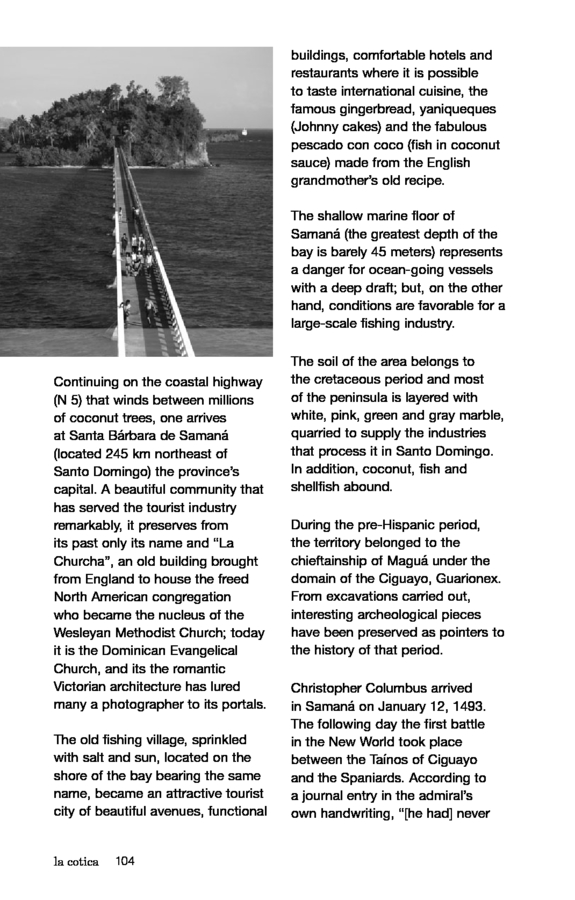 Continuing on the coastal highway (N 5) that winds between millions of coconut trees, one arrives at Santa Bárbara de Samaná (located 245 km northeast of Santo Domingo) the province's capital. A beautiful community that has served the tourist industry remarkably, it preserves from its past only its name and "La Churcha", an old building brought from England to house the freed North American congregation who became the nucleus of the Wesleyan Methodist Church; today it is the Dominican Evangelical Church, and its the romantic Victorian architecture has lured many a photographer to its portals.

The old fishing village, sprinkled with salt and sun, located on the shore of the bay bearing the same name, became an attractive tourist city of beautiful avenues, functional buildings, comfortable hotels and restaurants where it is possible to taste international cuisine, the famous gingerbread, yaniqueques (Johnny cakes) and the fabulous pescado con coco (fish in coconut sauce) made from the English grandmother's old recipe.

The shallow marine floor of Samaná (the greatest depth of the bay is barely 45 meters) represents a danger for ocean-going vessels with a deep draft; but, on the other hand, conditions are favorable for a large-scale fishing industry.

The soil of the area belongs to the cretaceous period and most of the peninsula is layered with white, pink, green and gray marble, quarried to supply the industries that process it in Santo Domingo. In addition, coconut, fish and shellfish abound.

During the pre-Hispanic period, the territory belonged to the chieftainship of Maguá under the domain of the Ciguayo, Guarionex. From excavations carried out, interesting archeological pieces have been preserved as pointers to the history of that period.

Christopher Columbus arrived in Samaná on January 12, 1493. The following day the first battle in the New World took place between the Taínos of Ciguayo and the Spaniards. According to a journal entry in the admiral's own handwriting, "[he had] never

la cotica 104